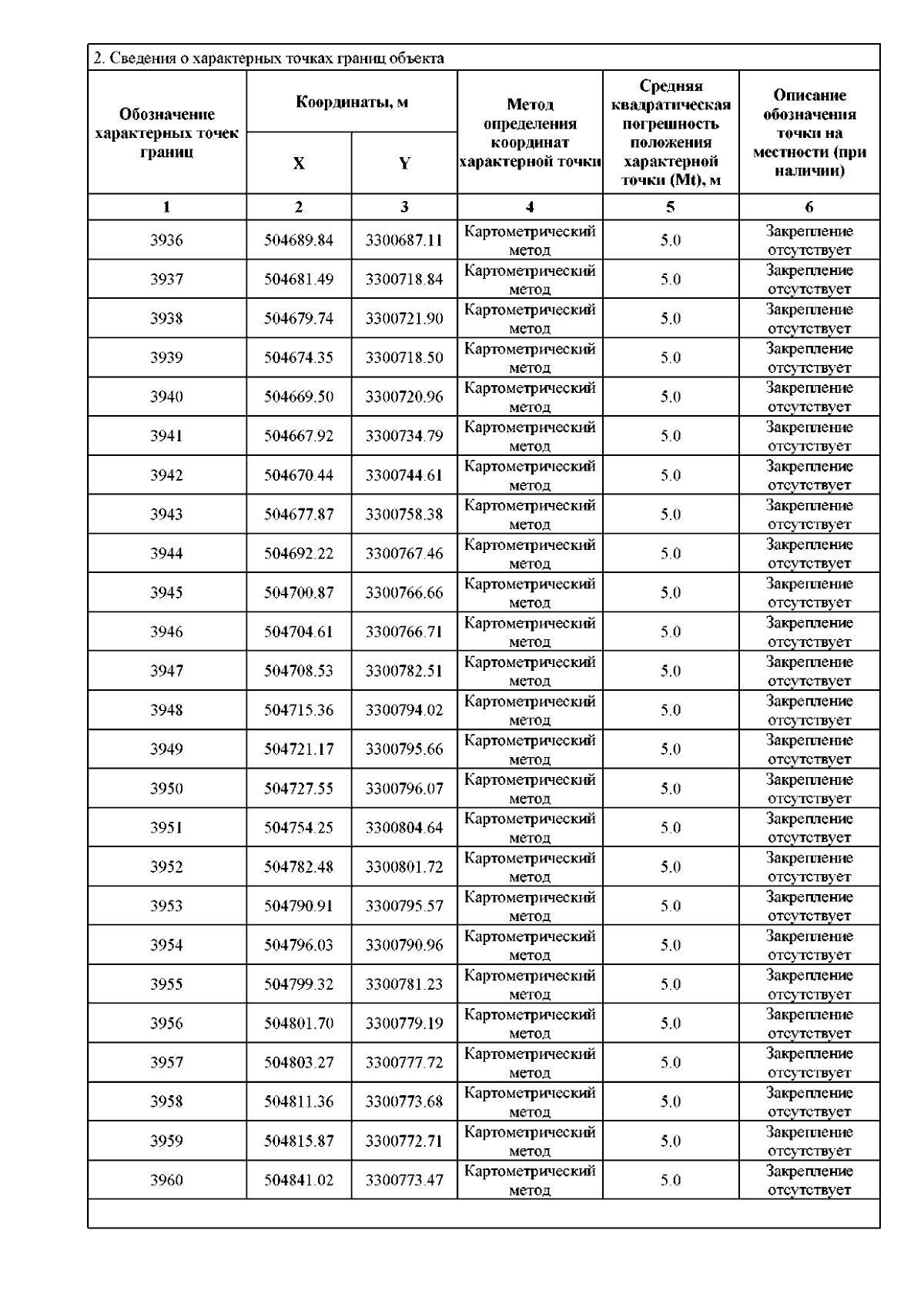 2. Сведения о характерных точках границ объекта

| Обозначение характерных точек границ | Координаты, м |  | Метод определения координат характерной точки | Средняя квадратическая погрешность положения характерной точки (Mt), м | Описание обозначения точки на местности (при наличии) |
|---|---|---|---|---|---|
|  | X | Y |  |  |  |
| 1 | 2 | 3 | 4 | 5 | 6 |
| 3936 | 504689.84 | 3300687.11 | Картометрический метод | 5.0 | Закрепление отсутствует |
| 3937 | 504681.49 | 3300718.84 | Картометрический метод | 5.0 | Закрепление отсутствует |
| 3938 | 504679.74 | 3300721.90 | Картометрический метод | 5.0 | Закрепление отсутствует |
| 3939 | 504674.35 | 3300718.50 | Картометрический метод | 5.0 | Закрепление отсутствует |
| 3940 | 504669.50 | 3300720.96 | Картометрический метод | 5.0 | Закрепление отсутствует |
| 3941 | 504667.92 | 3300734.79 | Картометрический метод | 5.0 | Закрепление отсутствует |
| 3942 | 504670.44 | 3300744.61 | Картометрический метод | 5.0 | Закрепление отсутствует |
| 3943 | 504677.87 | 3300758.38 | Картометрический метод | 5.0 | Закрепление отсутствует |
| 3944 | 504692.22 | 3300767.46 | Картометрический метод | 5.0 | Закрепление отсутствует |
| 3945 | 504700.87 | 3300766.66 | Картометрический метод | 5.0 | Закрепление отсутствует |
| 3946 | 504704.61 | 3300766.71 | Картометрический метод | 5.0 | Закрепление отсутствует |
| 3947 | 504708.53 | 3300782.51 | Картометрический метод | 5.0 | Закрепление отсутствует |
| 3948 | 504715.36 | 3300794.02 | Картометрический метод | 5.0 | Закрепление отсутствует |
| 3949 | 504721.17 | 3300795.66 | Картометрический метод | 5.0 | Закрепление отсутствует |
| 3950 | 504727.55 | 3300796.07 | Картометрический метод | 5.0 | Закрепление отсутствует |
| 3951 | 504754.25 | 3300804.64 | Картометрический метод | 5.0 | Закрепление отсутствует |
| 3952 | 504782.48 | 3300801.72 | Картометрический метод | 5.0 | Закрепление отсутствует |
| 3953 | 504790.91 | 3300795.57 | Картометрический метод | 5.0 | Закрепление отсутствует |
| 3954 | 504796.03 | 3300790.96 | Картометрический метод | 5.0 | Закрепление отсутствует |
| 3955 | 504799.32 | 3300781.23 | Картометрический метод | 5.0 | Закрепление отсутствует |
| 3956 | 504801.70 | 3300779.19 | Картометрический метод | 5.0 | Закрепление отсутствует |
| 3957 | 504803.27 | 3300777.72 | Картометрический метод | 5.0 | Закрепление отсутствует |
| 3958 | 504811.36 | 3300773.68 | Картометрический метод | 5.0 | Закрепление отсутствует |
| 3959 | 504815.87 | 3300772.71 | Картометрический метод | 5.0 | Закрепление отсутствует |
| 3960 | 504841.02 | 3300773.47 | Картометрический метод | 5.0 | Закрепление отсутствует |